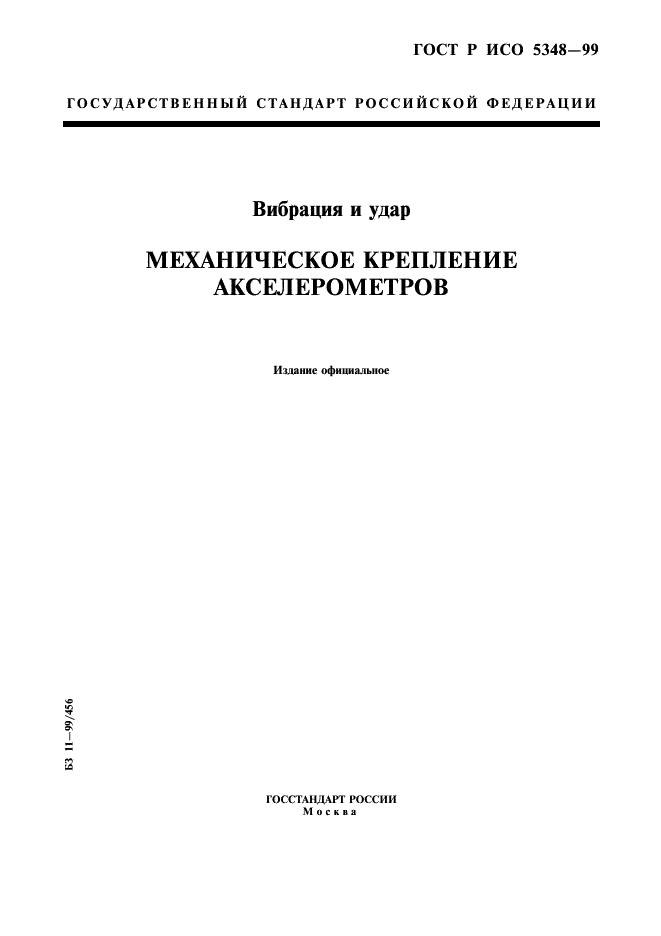 ГОСТ Р ИСО 5348—99

ГОСУДАРСТВЕННЫЙ СТАНДАРТ РОССИЙСКОЙ ФЕДЕРАЦИИ

Вибрация и удар

МЕХАНИЧЕСКОЕ КРЕПЛЕНИЕ АКСЕЛЕРОМЕТРОВ

Издание официальное

БЗ 11—99/456

ГОССТАНДАРТ РОССИИ
Москва